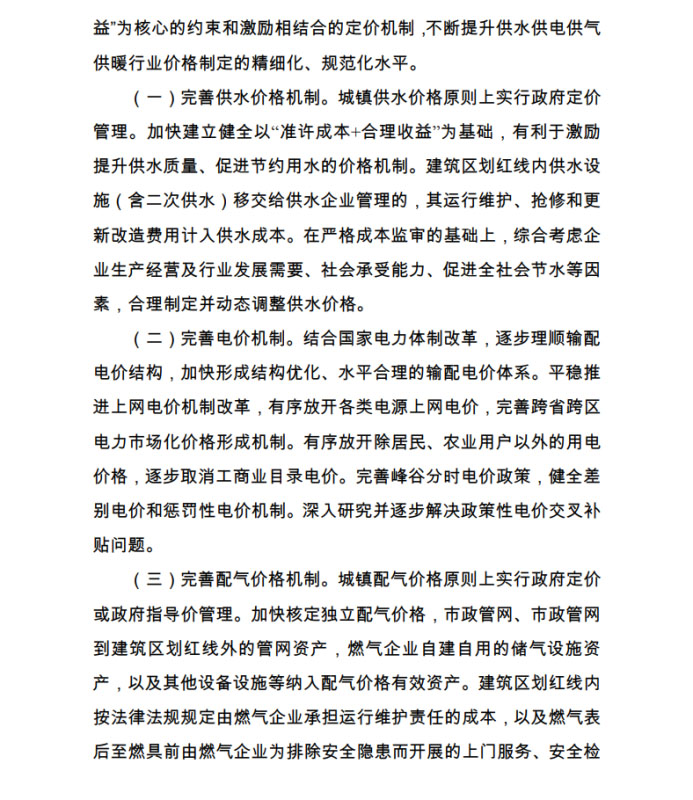 益”为核心的约束和激励相结合的定价机制，不断提升供水供电供气供暖行业价格制定的精细化、规范化水平。

（一）完善供水价格机制。城镇供水价格原则上实行政府定价管理。加快建立健全以“准许成本+合理收益”为基础，有利于激励提升供水质量、促进节约用水的价格机制。建筑区划红线内供水设施（含二次供水）移交给供水企业管理的，其运行维护、抢修和更新改造费用计入供水成本。在严格成本监审的基础上，综合考虑企业生产经营及行业发展需要、社会承受能力、促进全社会节水等因素，合理制定并动态调整供水价格。

（二）完善电价机制。结合国家电力体制改革，逐步理顺输配电价结构，加快形成结构优化、水平合理的输配电价体系。平稳推进上网电价机制改革，有序放开各类电源上网电价，完善跨省跨区电力市场化价格形成机制。有序放开除居民、农业用户以外的用电价格，逐步取消工商业目录电价。完善峰谷分时电价政策，健全差别电价和惩罚性电价机制。深入研究并逐步解决政策性电价交叉补贴问题。

（三）完善配气价格机制。城镇配气价格原则上实行政府定价或政府指导价管理。加快核定独立配气价格，市政管网、市政管网到建筑区划红线外的管网资产，燃气企业自建自用的储气设施资产，以及其他设备设施等纳入配气价格有效资产。建筑区划红线内按法律法规规定由燃气企业承担运行维护责任的成本，以及燃气表后至燃具前由燃气企业为排除安全隐患而开展的上门服务、安全检